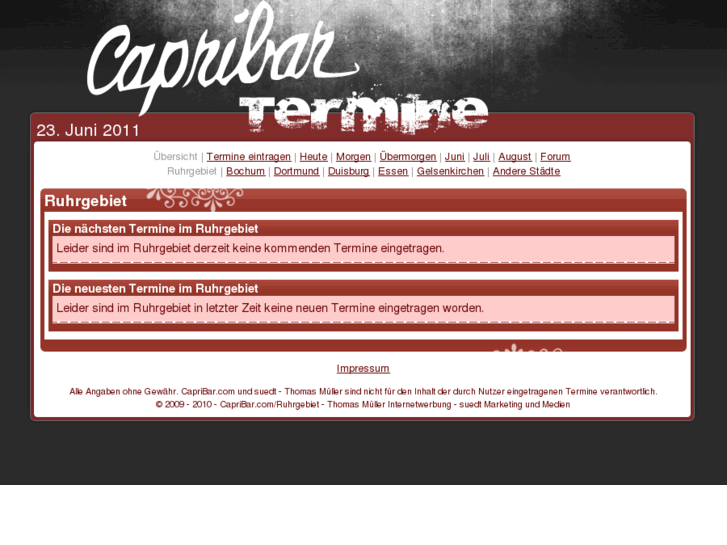 Capribar Termine

23. Juni 2011

Übersicht | Termine eintragen | Heute | Morgen | Übermorgen | Juni | Juli | August | Forum
Ruhrgebiet | Bochum | Dortmund | Duisburg | Essen | Gelsenkirchen | Andere Städte

Ruhrgebiet

Die nächsten Termine im Ruhrgebiet

Leider sind im Ruhrgebiet derzeit keine kommenden Termine eingetragen.

Die neuesten Termine im Ruhrgebiet

Leider sind im Ruhrgebiet in letzter Zeit keine neuen Termine eingetragen worden.

Impressum

Alle Angaben ohne Gewähr. CapriBar.com und suedt - Thomas Müller sind nicht für den Inhalt der durch Nutzer eingetragenen Termine verantwortlich.
© 2009 - 2010 - CapriBar.com/Ruhrgebiet - Thomas Müller Internetwerbung - suedt Marketing und Medien